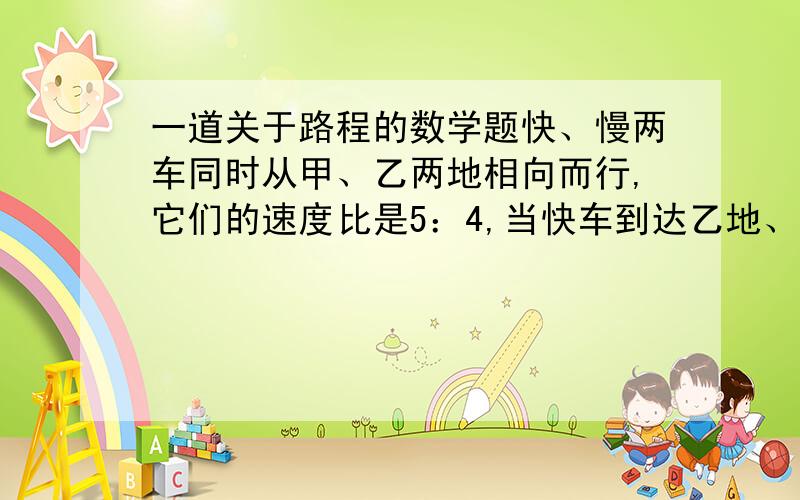 一道关于路程的数学题快、慢两车同时从甲、乙两地相向而行,它们的速度比是5：4,当快车到达乙地、

A
B C